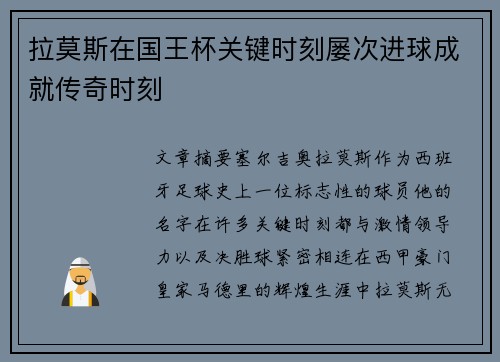 拉莫斯在国王杯关键时刻屡次进球成就传奇时刻

文章摘要塞尔吉奥拉莫斯作为西班牙足球史上一位标志性的球员他的名字在许多关键时刻都与激情领导力以及决胜球紧密相连在西甲豪门皇家马德里的辉煌生涯中拉莫斯无